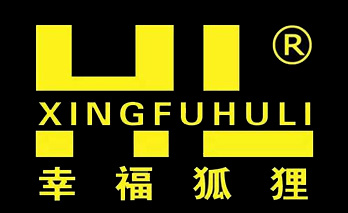 ®

XINGFUHULI

幸福狐狸